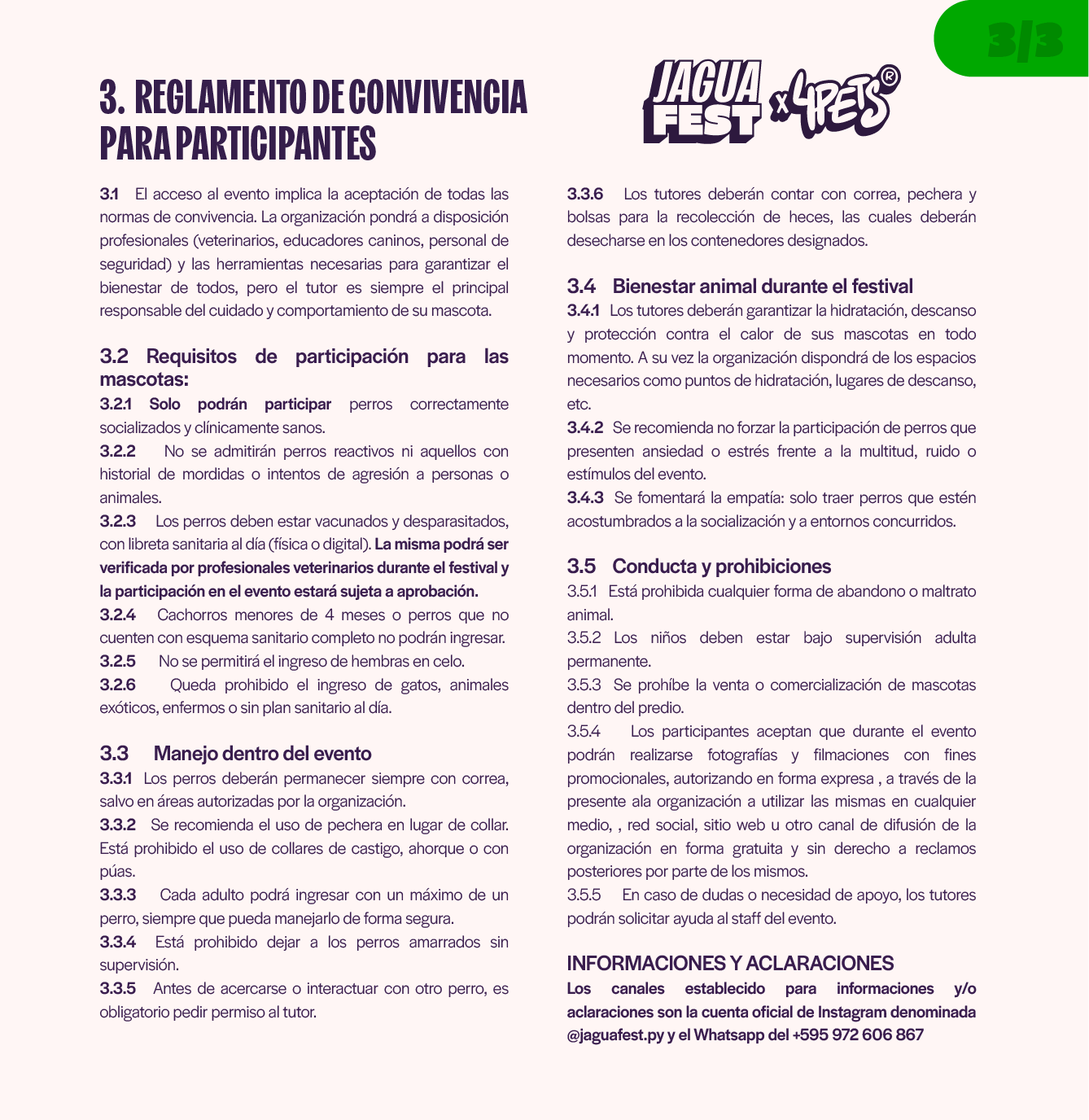 3/3

3. REGLAMENTO DE CONVIVENCIA PARA PARTICIPANTES

JAGUA FEST x 4PETS®

3.1 El acceso al evento implica la aceptación de todas las normas de convivencia. La organización pondrá a disposición profesionales (veterinarios, educadores caninos, personal de seguridad) y las herramientas necesarias para garantizar el bienestar de todos, pero el tutor es siempre el principal responsable del cuidado y comportamiento de su mascota.

3.2 Requisitos de participación para las mascotas:

3.2.1 Solo podrán participar perros correctamente socializados y clínicamente sanos.

3.2.2 No se admitirán perros reactivos ni aquellos con historial de mordidas o intentos de agresión a personas o animales.

3.2.3 Los perros deben estar vacunados y desparasitados, con libreta sanitaria al día (física o digital). La misma podrá ser verificada por profesionales veterinarios durante el festival y la participación en el evento estará sujeta a aprobación.

3.2.4 Cachorros menores de 4 meses o perros que no cuenten con esquema sanitario completo no podrán ingresar.

3.2.5 No se permitirá el ingreso de hembras en celo.

3.2.6 Queda prohibido el ingreso de gatos, animales exóticos, enfermos o sin plan sanitario al día.

3.3 Manejo dentro del evento

3.3.1 Los perros deberán permanecer siempre con correa, salvo en áreas autorizadas por la organización.

3.3.2 Se recomienda el uso de pechera en lugar de collar. Está prohibido el uso de collares de castigo, ahorque o con púas.

3.3.3 Cada adulto podrá ingresar con un máximo de un perro, siempre que pueda manejarlo de forma segura.

3.3.4 Está prohibido dejar a los perros amarrados sin supervisión.

3.3.5 Antes de acercarse o interactuar con otro perro, es obligatorio pedir permiso al tutor.

3.3.6 Los tutores deberán contar con correa, pechera y bolsas para la recolección de heces, las cuales deberán desecharse en los contenedores designados.

3.4 Bienestar animal durante el festival

3.4.1 Los tutores deberán garantizar la hidratación, descanso y protección contra el calor de sus mascotas en todo momento. A su vez la organización dispondrá de los espacios necesarios como puntos de hidratación, lugares de descanso, etc.

3.4.2 Se recomienda no forzar la participación de perros que presenten ansiedad o estrés frente a la multitud, ruido o estímulos del evento.

3.4.3 Se fomentará la empatía: solo traer perros que estén acostumbrados a la socialización y a entornos concurridos.

3.5 Conducta y prohibiciones

3.5.1 Está prohibida cualquier forma de abandono o maltrato animal.

3.5.2 Los niños deben estar bajo supervisión adulta permanente.

3.5.3 Se prohíbe la venta o comercialización de mascotas dentro del predio.

3.5.4 Los participantes aceptan que durante el evento podrán realizarse fotografías y filmaciones con fines promocionales, autorizando en forma expresa , a través de la presente ala organización a utilizar las mismas en cualquier medio, , red social, sitio web u otro canal de difusión de la organización en forma gratuita y sin derecho a reclamos posteriores por parte de los mismos.

3.5.5 En caso de dudas o necesidad de apoyo, los tutores podrán solicitar ayuda al staff del evento.

INFORMACIONES Y ACLARACIONES

Los canales establecido para informaciones y/o aclaraciones son la cuenta oficial de Instagram denominada @jaguafest.py y el Whatsapp del +595 972 606 867